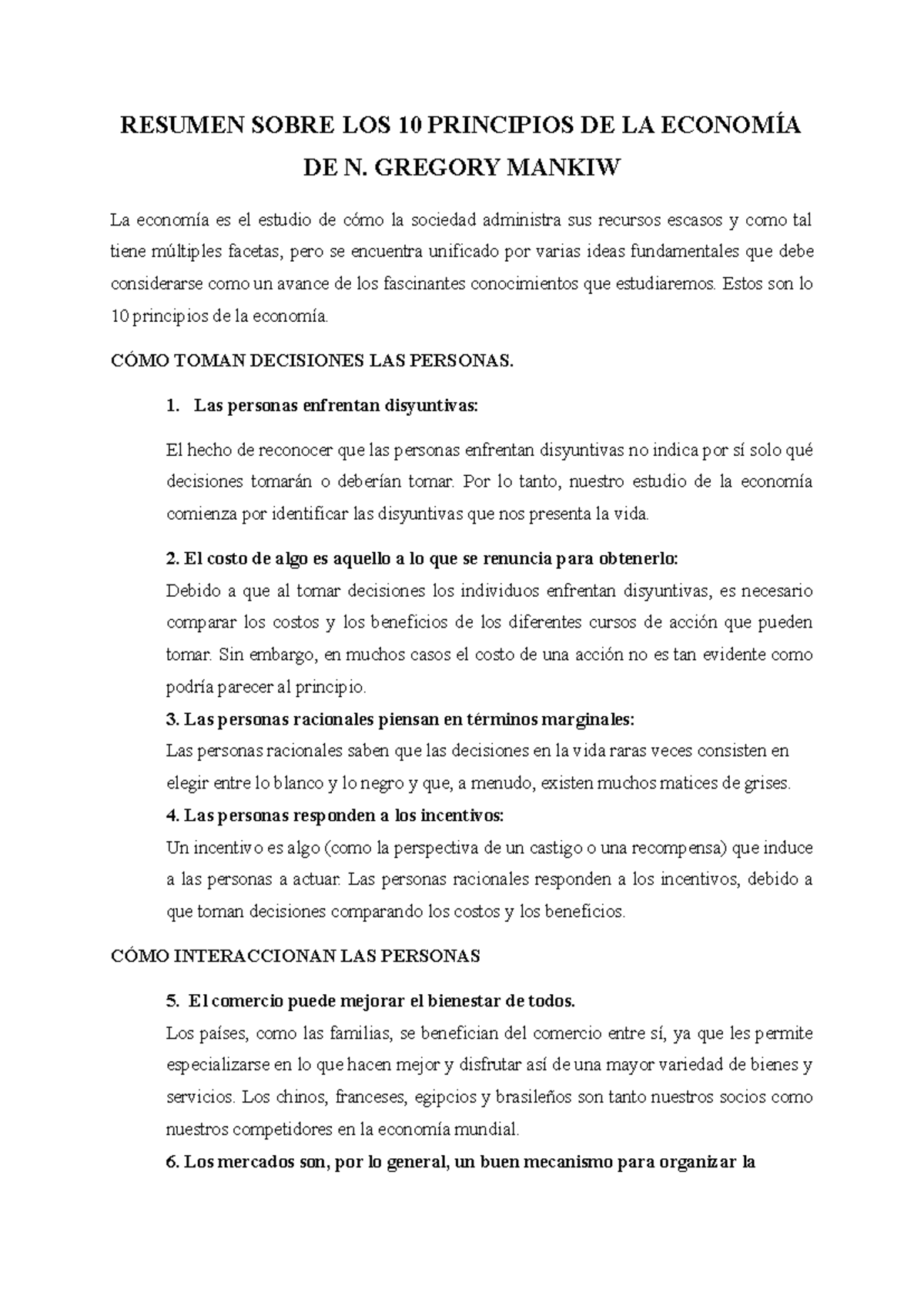 RESUMEN SOBRE LOS 10 PRINCIPIOS DE LA ECONOMÍA DE N. GREGORY MANKIW

La economía es el estudio de cómo la sociedad administra sus recursos escasos y como tal tiene múltiples facetas, pero se encuentra unificado por varias ideas fundamentales que debe considerarse como un avance de los fascinantes conocimientos que estudiaremos. Estos son lo 10 principios de la economía.

CÓMO TOMAN DECISIONES LAS PERSONAS.

1. Las personas enfrentan disyuntivas:

El hecho de reconocer que las personas enfrentan disyuntivas no indica por sí solo qué decisiones tomarán o deberían tomar. Por lo tanto, nuestro estudio de la economía comienza por identificar las disyuntivas que nos presenta la vida.

2. El costo de algo es aquello a lo que se renuncia para obtenerlo:
Debido a que al tomar decisiones los individuos enfrentan disyuntivas, es necesario comparar los costos y los beneficios de los diferentes cursos de acción que pueden tomar. Sin embargo, en muchos casos el costo de una acción no es tan evidente como podría parecer al principio.
3. Las personas racionales piensan en términos marginales:
Las personas racionales saben que las decisiones en la vida raras veces consisten en elegir entre lo blanco y lo negro y que, a menudo, existen muchos matices de grises.
4. Las personas responden a los incentivos:
Un incentivo es algo (como la perspectiva de un castigo o una recompensa) que induce a las personas a actuar. Las personas racionales responden a los incentivos, debido a que toman decisiones comparando los costos y los beneficios.

CÓMO INTERACCIONAN LAS PERSONAS

5. El comercio puede mejorar el bienestar de todos.
Los países, como las familias, se benefician del comercio entre sí, ya que les permite especializarse en lo que hacen mejor y disfrutar así de una mayor variedad de bienes y servicios. Los chinos, franceses, egipcios y brasileños son tanto nuestros socios como nuestros competidores en la economía mundial.
6. Los mercados son, por lo general, un buen mecanismo para organizar la